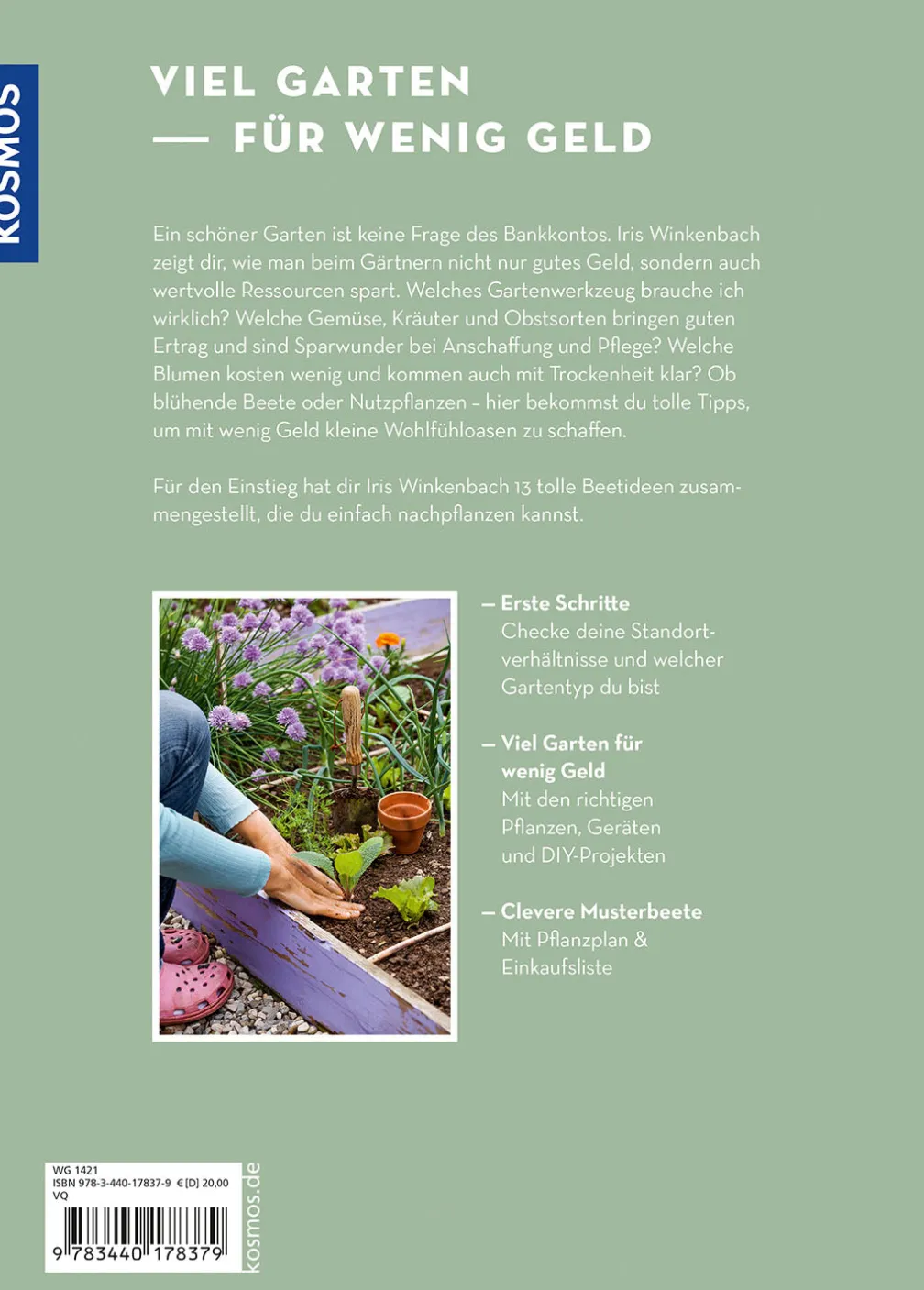 KOSMOS

VIEL GARTEN
— FÜR WENIG GELD

Ein schöner Garten ist keine Frage des Bankkontos. Iris Winkenbach zeigt dir, wie man beim Gärtnern nicht nur gutes Geld, sondern auch wertvolle Ressourcen spart. Welches Gartenwerkzeug brauche ich wirklich? Welche Gemüse, Kräuter und Obstsorten bringen guten Ertrag und sind Sparwunder bei Anschaffung und Pflege? Welche Blumen kosten wenig und kommen auch mit Trockenheit klar? Ob blühende Beete oder Nutzpflanzen – hier bekommst du tolle Tipps, um mit wenig Geld kleine Wohlfühloasen zu schaffen.

Für den Einstieg hat dir Iris Winkenbach 13 tolle Beetideen zusammengestellt, die du einfach nachpflanzen kannst.

— Erste Schritte
Checke deine Standortverhältnisse und welcher Gartentyp du bist

— Viel Garten für wenig Geld
Mit den richtigen Pflanzen, Geräten und DIY-Projekten

— Clevere Musterbeete
Mit Pflanzplan & Einkaufsliste

WG 1421
ISBN 978-3-440-17837-9 € [D] 20,00
VQ
9 783440 178379
kosmos.de